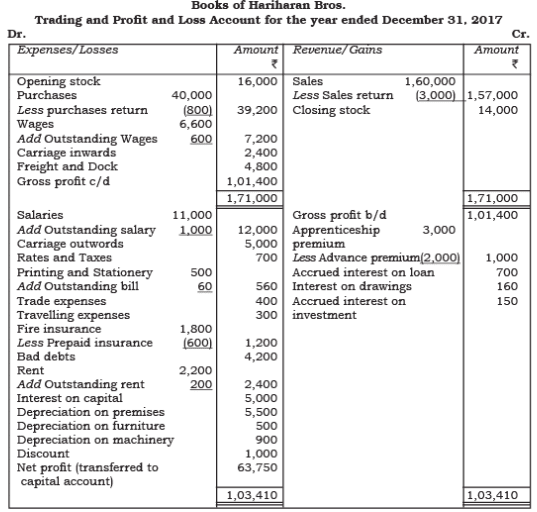 Books of Hariharan Bros.
Trading and Profit and Loss Account for the year ended December 31, 2017

Dr. Cr.

| Expenses/Losses | | Amount ₹ | Revenue/Gains | | Amount ₹ |
|---|---|---|---|---|---|
| Opening stock | | 16,000 | Sales | 1,60,000 | |
| Purchases | 40,000 | | Less Sales return | (3,000) | 1,57,000 |
| Less purchases return | (800) | 39,200 | Closing stock | | 14,000 |
| Wages | 6,600 | | | | |
| Add Outstanding Wages | 600 | 7,200 | | | |
| Carriage inwards | | 2,400 | | | |
| Freight and Dock | | 4,800 | | | |
| Gross profit c/d | | 1,01,400 | | | |
| | | 1,71,000 | | | 1,71,000 |
| Salaries | 11,000 | | Gross profit b/d | | 1,01,400 |
| Add Outstanding salary | 1,000 | 12,000 | Apprenticeship premium | 3,000 | |
| Carriage outwords | | 5,000 | | | |
| Rates and Taxes | | 700 | Less Advance premium | (2,000) | 1,000 |
| Printing and Stationery | 500 | | Accrued interest on loan | | 700 |
| Add Outstanding bill | 60 | 560 | Interest on drawings | | 160 |
| Trade expenses | | 400 | Accrued interest on investment | | 150 |
| Travelling expenses | | 300 | | | |
| Fire insurance | 1,800 | | | | |
| Less Prepaid insurance | (600) | 1,200 | | | |
| Bad debts | | 4,200 | | | |
| Rent | 2,200 | | | | |
| Add Outstanding rent | 200 | 2,400 | | | |
| Interest on capital | | 5,000 | | | |
| Depreciation on premises | | 5,500 | | | |
| Depreciation on furniture | | 500 | | | |
| Depreciation on machinery | | 900 | | | |
| Discount | | 1,000 | | | |
| Net profit (transferred to capital account) | | 63,750 | | | |
| | | 1,03,410 | | | 1,03,410 |